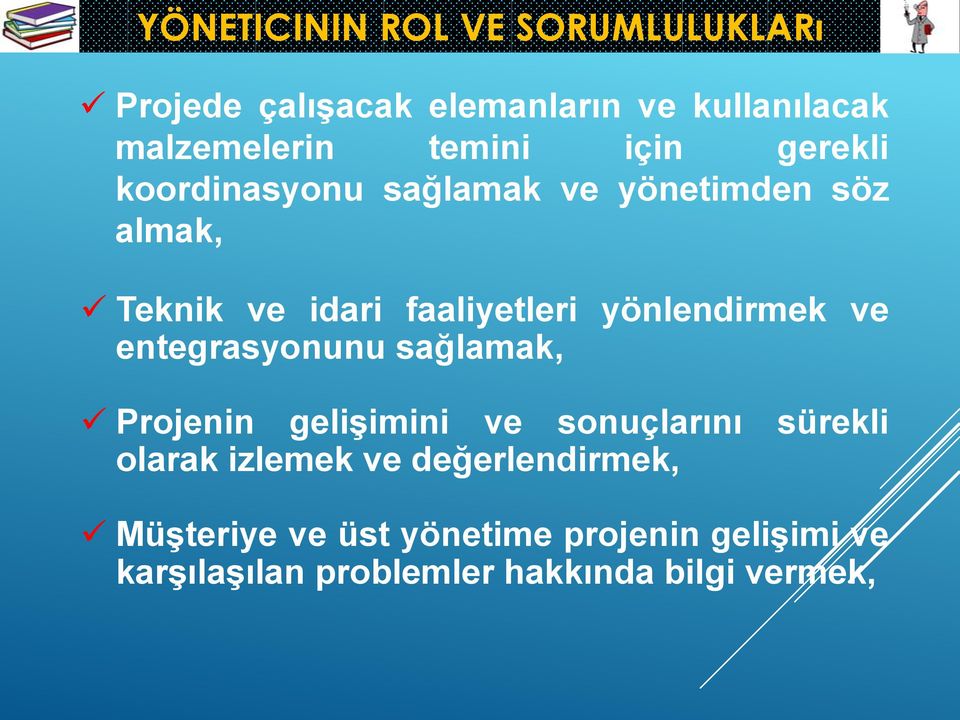 YÖNETICININ ROL VE SORUMLULUKLARı

✓ Projede çalışacak elemanların ve kullanılacak malzemelerin temini için gerekli koordinasyonu sağlamak ve yönetimden söz almak,

✓ Teknik ve idari faaliyetleri yönlendirmek ve entegrasyonunu sağlamak,

✓ Projenin gelişimini ve sonuçlarını sürekli olarak izlemek ve değerlendirmek,

✓ Müşteriye ve üst yönetime projenin gelişimi ve karşılaşılan problemler hakkında bilgi vermek,